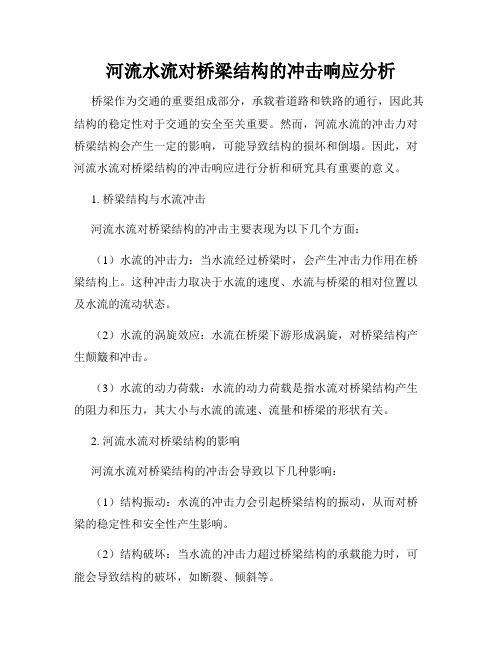 河流水流对桥梁结构的冲击响应分析

桥梁作为交通的重要组成部分，承载着道路和铁路的通行，因此其结构的稳定性对于交通的安全至关重要。然而，河流水流的冲击力对桥梁结构会产生一定的影响，可能导致结构的损坏和倒塌。因此，对河流水流对桥梁结构的冲击响应进行分析和研究具有重要的意义。

1. 桥梁结构与水流冲击

河流水流对桥梁结构的冲击主要表现为以下几个方面：

（1）水流的冲击力：当水流经过桥梁时，会产生冲击力作用在桥梁结构上。这种冲击力取决于水流的速度、水流与桥梁的相对位置以及水流的流动状态。

（2）水流的涡旋效应：水流在桥梁下游形成涡旋，对桥梁结构产生颠簸和冲击。

（3）水流的动力荷载：水流的动力荷载是指水流对桥梁结构产生的阻力和压力，其大小与水流的流速、流量和桥梁的形状有关。

2. 河流水流对桥梁结构的影响

河流水流对桥梁结构的冲击会导致以下几种影响：

（1）结构振动：水流的冲击力会引起桥梁结构的振动，从而对桥梁的稳定性和安全性产生影响。

（2）结构破坏：当水流的冲击力超过桥梁结构的承载能力时，可能会导致结构的破坏，如断裂、倾斜等。